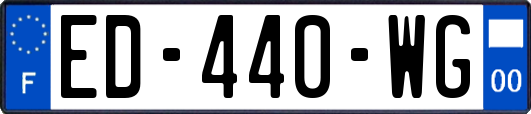 F
ED-440-WG
00